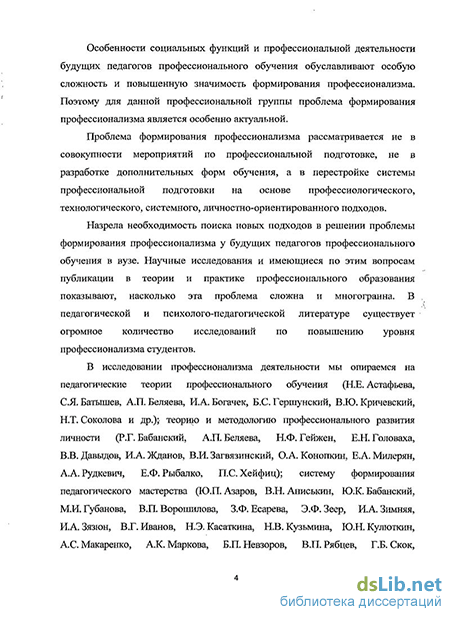 Особенности социальных функций и профессиональной деятельности будущих педагогов профессионального обучения обуславливают особую сложность и повышенную значимость формирования профессионализма. Поэтому для данной профессиональной группы проблема формирования профессионализма является особенно актуальной.

Проблема формирования профессионализма рассматривается не в совокупности мероприятий по профессиональной подготовке, не в разработке дополнительных форм обучения, а в перестройке системы профессиональной подготовки на основе профессиологического, технологического, системного, личностно-ориентированного подходов.

Назрела необходимость поиска новых подходов в решении проблемы формирования профессионализма у будущих педагогов профессионального обучения в вузе. Научные исследования и имеющиеся по этим вопросам публикации в теории и практике профессионального образования показывают, насколько эта проблема сложна и многогранна. В педагогической и психолого-педагогической литературе существует огромное количество исследований по повышению уровня профессионализма студентов.

В исследовании профессионализма деятельности мы опираемся на педагогические теории профессионального обучения (Н.Е. Астафьева, С.Я. Батышев, А.П. Беляева, И.А. Богачек, Б.С. Гершунский, В.Ю. Кричевский, Н.Т. Соколова и др.); теорию и методологию профессионального развития личности (Р.Г. Бабанский, А.П. Беляева, Н.Ф. Гейжен, Е.Н. Головаха, В.В. Давыдов, И.А. Жданов, В.И. Загвязинский, О.А. Конопкин, Е.А. Милерян, А.А. Рудкевич, Е.Ф. Рыбалко, П.С. Хейфиц); систему формирования педагогического мастерства (Ю.П. Азаров, В.Н. Аниськин, Ю.К. Бабанский, М.И. Губанова, В.П. Ворошилова, З.Ф. Есарева, Э.Ф. Зеер, И.А. Зимняя, И.А. Зязюн, В.Г. Иванов, Н.Э. Касаткина, Н.В. Кузьмина, Ю.Н. Кулюткин, А.С. Макаренко, А.К. Маркова, Б.П. Невзоров, В.П. Рябцев, Г.Б. Скок,

4

dsLib.net
библиотека диссертаций